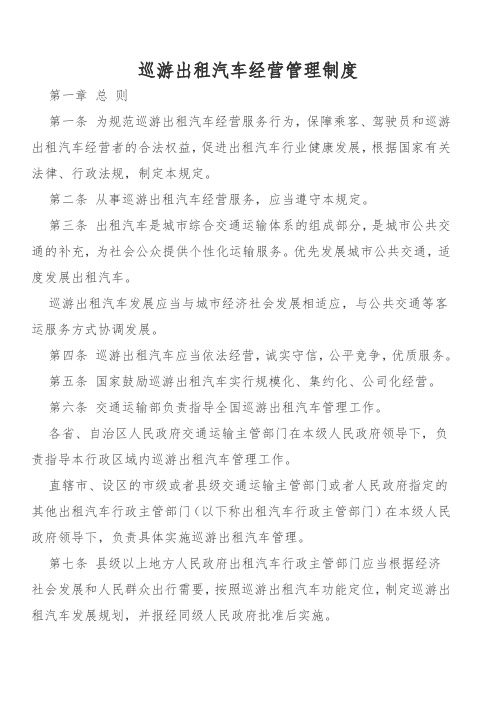 巡游出租汽车经营管理制度

第一章 总 则

第一条 为规范巡游出租汽车经营服务行为，保障乘客、驾驶员和巡游出租汽车经营者的合法权益，促进出租汽车行业健康发展，根据国家有关法律、行政法规，制定本规定。

第二条 从事巡游出租汽车经营服务，应当遵守本规定。

第三条 出租汽车是城市综合交通运输体系的组成部分，是城市公共交通的补充，为社会公众提供个性化运输服务。优先发展城市公共交通，适度发展出租汽车。

巡游出租汽车发展应当与城市经济社会发展相适应，与公共交通等客运服务方式协调发展。

第四条 巡游出租汽车应当依法经营，诚实守信，公平竞争，优质服务。

第五条 国家鼓励巡游出租汽车实行规模化、集约化、公司化经营。

第六条 交通运输部负责指导全国巡游出租汽车管理工作。

各省、自治区人民政府交通运输主管部门在本级人民政府领导下，负责指导本行政区域内巡游出租汽车管理工作。

直辖市、设区的市级或者县级交通运输主管部门或者人民政府指定的其他出租汽车行政主管部门（以下称出租汽车行政主管部门）在本级人民政府领导下，负责具体实施巡游出租汽车管理。

第七条 县级以上地方人民政府出租汽车行政主管部门应当根据经济社会发展和人民群众出行需要，按照巡游出租汽车功能定位，制定巡游出租汽车发展规划，并报经同级人民政府批准后实施。